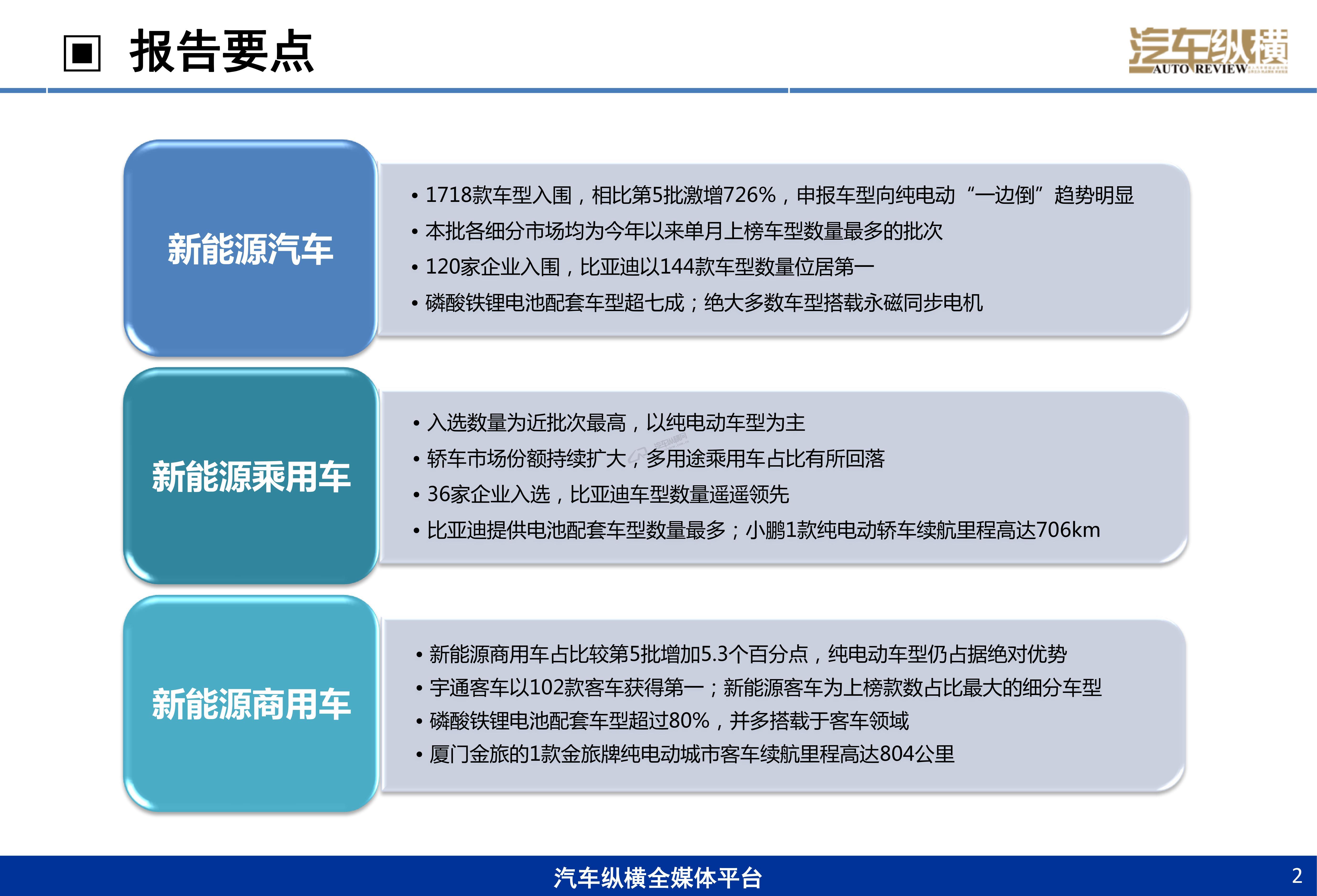 ▣ 报告要点

汽车纵横
AUTO REVIEW

新能源汽车

• 1718款车型入围，相比第5批激增726%，申报车型向纯电动“一边倒”趋势明显
• 本批各细分市场均为今年以来单月上榜车型数量最多的批次
• 120家企业入围，比亚迪以144款车型数量位居第一
• 磷酸铁锂电池配套车型超七成；绝大多数车型搭载永磁同步电机

新能源乘用车

• 入选数量为近批次最高，以纯电动车型为主
• 轿车市场份额持续扩大，多用途乘用车占比有所回落
• 36家企业入选，比亚迪车型数量遥遥领先
• 比亚迪提供电池配套车型数量最多；小鹏1款纯电动轿车续航里程高达706km

新能源商用车

• 新能源商用车占比较第5批增加5.3个百分点，纯电动车型仍占据绝对优势
• 宇通客车以102款客车获得第一；新能源客车为上榜款数占比最大的细分车型
• 磷酸铁锂电池配套车型超过80%，并多搭载于客车领域
• 厦门金旅的1款金旅牌纯电动城市客车续航里程高达804公里

汽车纵横全媒体平台

2